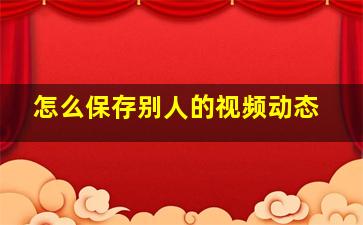 怎么保存别人的视频动态